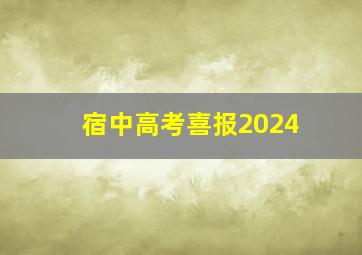 宿中高考喜报2024